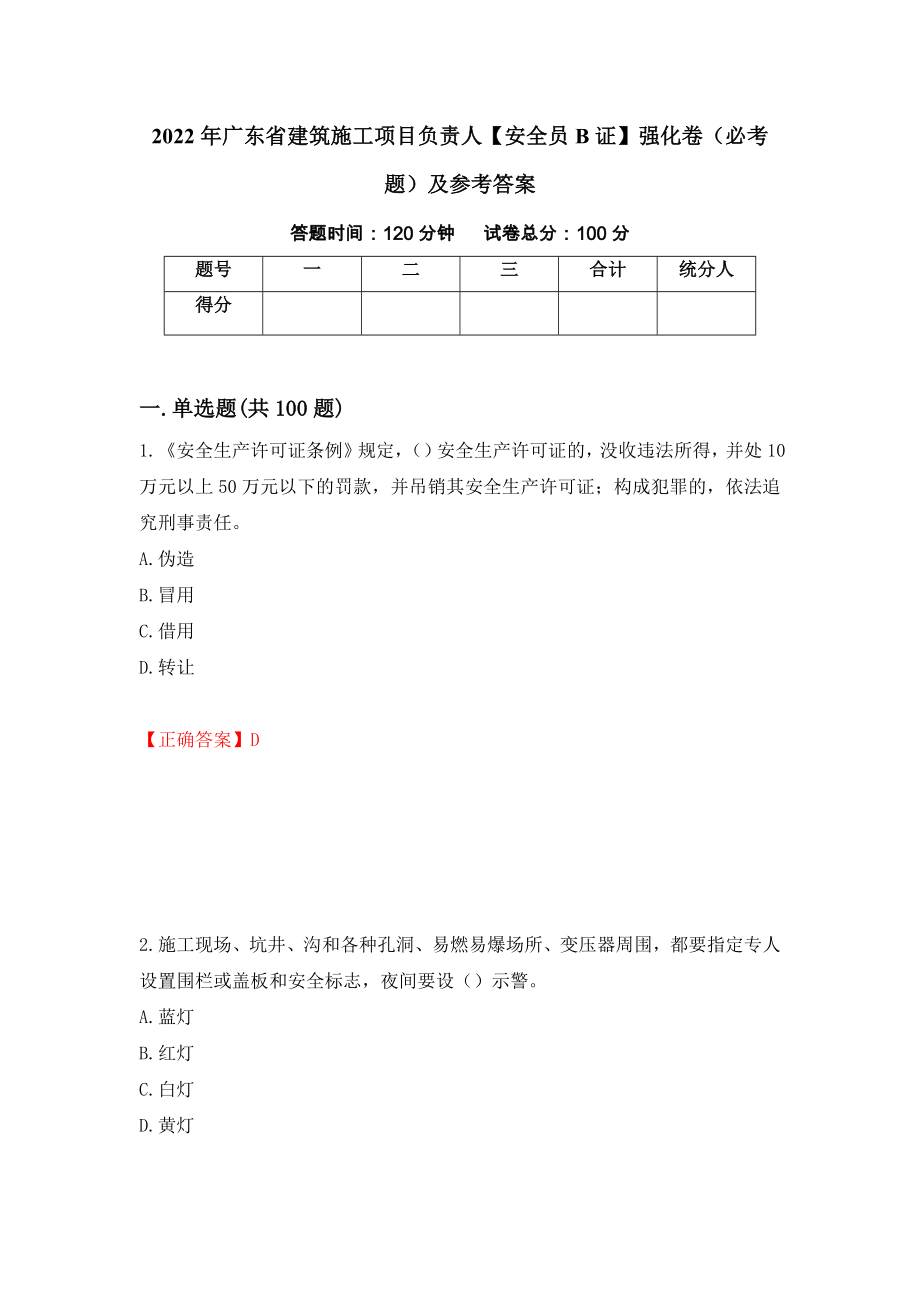 2022年广东省建筑施工项目负责人【安全员B证】强化卷（必考题）及参考答案

答题时间：120分钟　试卷总分：100分

| 题号 | 一 | 二 | 三 | 合计 | 统分人 |
|---|---|---|---|---|---|
| 得分 | | | | | |

一.单选题(共100题)

1.《安全生产许可证条例》规定，()安全生产许可证的，没收违法所得，并处10万元以上50万元以下的罚款，并吊销其安全生产许可证；构成犯罪的，依法追究刑事责任。

A.伪造

B.冒用

C.借用

D.转让

【正确答案】D

2.施工现场、坑井、沟和各种孔洞、易燃易爆场所、变压器周围，都要指定专人设置围栏或盖板和安全标志，夜间要设（）示警。

A.蓝灯

B.红灯

C.白灯

D.黄灯